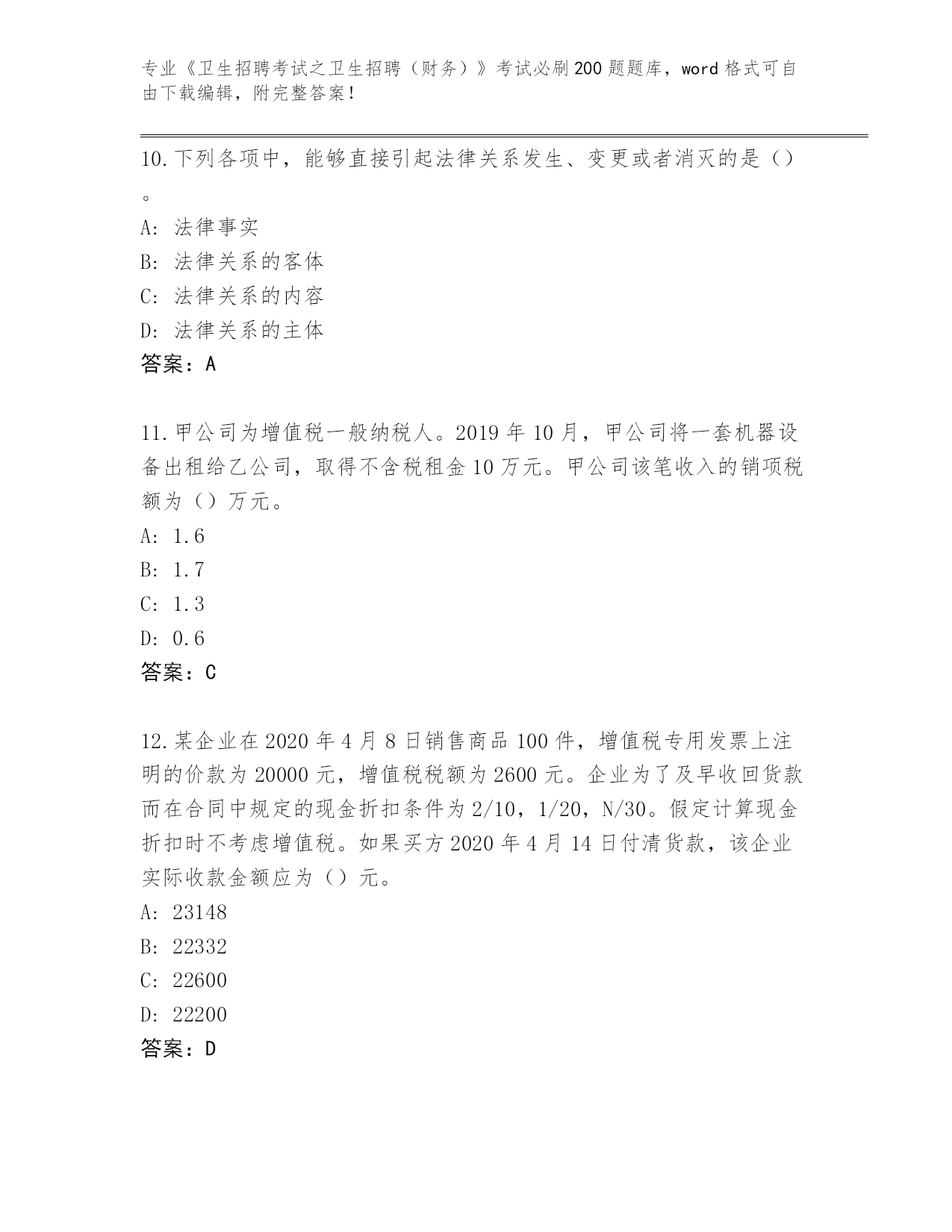 专业《卫生招聘考试之卫生招聘（财务）》考试必刷200题题库，word格式可自由下载编辑，附完整答案！

10.下列各项中，能够直接引起法律关系发生、变更或者消灭的是（）。

A：法律事实
B：法律关系的客体
C：法律关系的内容
D：法律关系的主体
答案：A

11.甲公司为增值税一般纳税人。2019年10月，甲公司将一套机器设备出租给乙公司，取得不含税租金10万元。甲公司该笔收入的销项税额为（）万元。

A：1.6
B：1.7
C：1.3
D：0.6
答案：C

12.某企业在2020年4月8日销售商品100件，增值税专用发票上注明的价款为20000元，增值税税额为2600元。企业为了及早收回货款而在合同中规定的现金折扣条件为2/10，1/20，N/30。假定计算现金折扣时不考虑增值税。如果买方2020年4月14日付清货款，该企业实际收款金额应为（）元。

A：23148
B：22332
C：22600
D：22200
答案：D